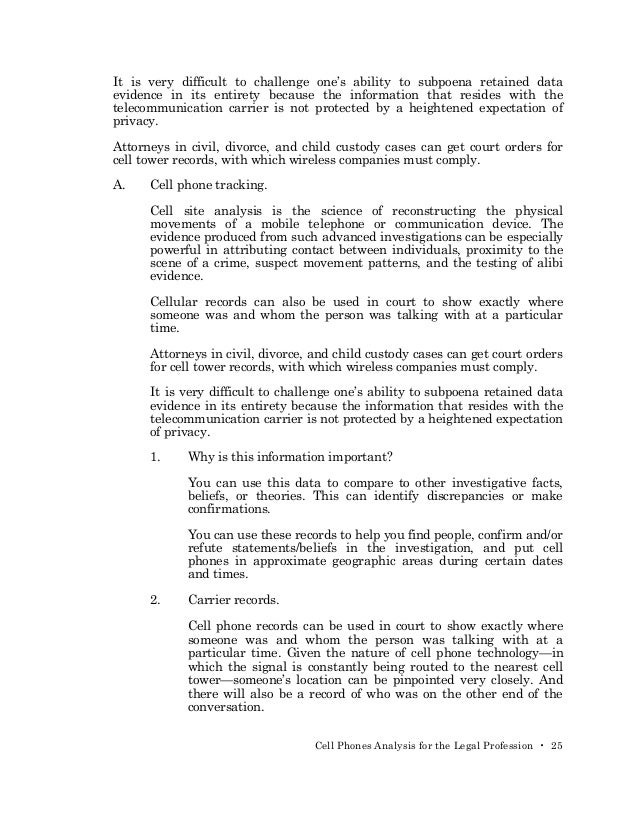 It is very difficult to challenge one's ability to subpoena retained data evidence in its entirety because the information that resides with the telecommunication carrier is not protected by a heightened expectation of privacy.

Attorneys in civil, divorce, and child custody cases can get court orders for cell tower records, with which wireless companies must comply.

A. Cell phone tracking.

Cell site analysis is the science of reconstructing the physical movements of a mobile telephone or communication device. The evidence produced from such advanced investigations can be especially powerful in attributing contact between individuals, proximity to the scene of a crime, suspect movement patterns, and the testing of alibi evidence.

Cellular records can also be used in court to show exactly where someone was and whom the person was talking with at a particular time.

Attorneys in civil, divorce, and child custody cases can get court orders for cell tower records, with which wireless companies must comply.

It is very difficult to challenge one's ability to subpoena retained data evidence in its entirety because the information that resides with the telecommunication carrier is not protected by a heightened expectation of privacy.

1. Why is this information important?

You can use this data to compare to other investigative facts, beliefs, or theories. This can identify discrepancies or make confirmations.

You can use these records to help you find people, confirm and/or refute statements/beliefs in the investigation, and put cell phones in approximate geographic areas during certain dates and times.

2. Carrier records.

Cell phone records can be used in court to show exactly where someone was and whom the person was talking with at a particular time. Given the nature of cell phone technology—in which the signal is constantly being routed to the nearest cell tower—someone's location can be pinpointed very closely. And there will also be a record of who was on the other end of the conversation.

Cell Phones Analysis for the Legal Profession • 25